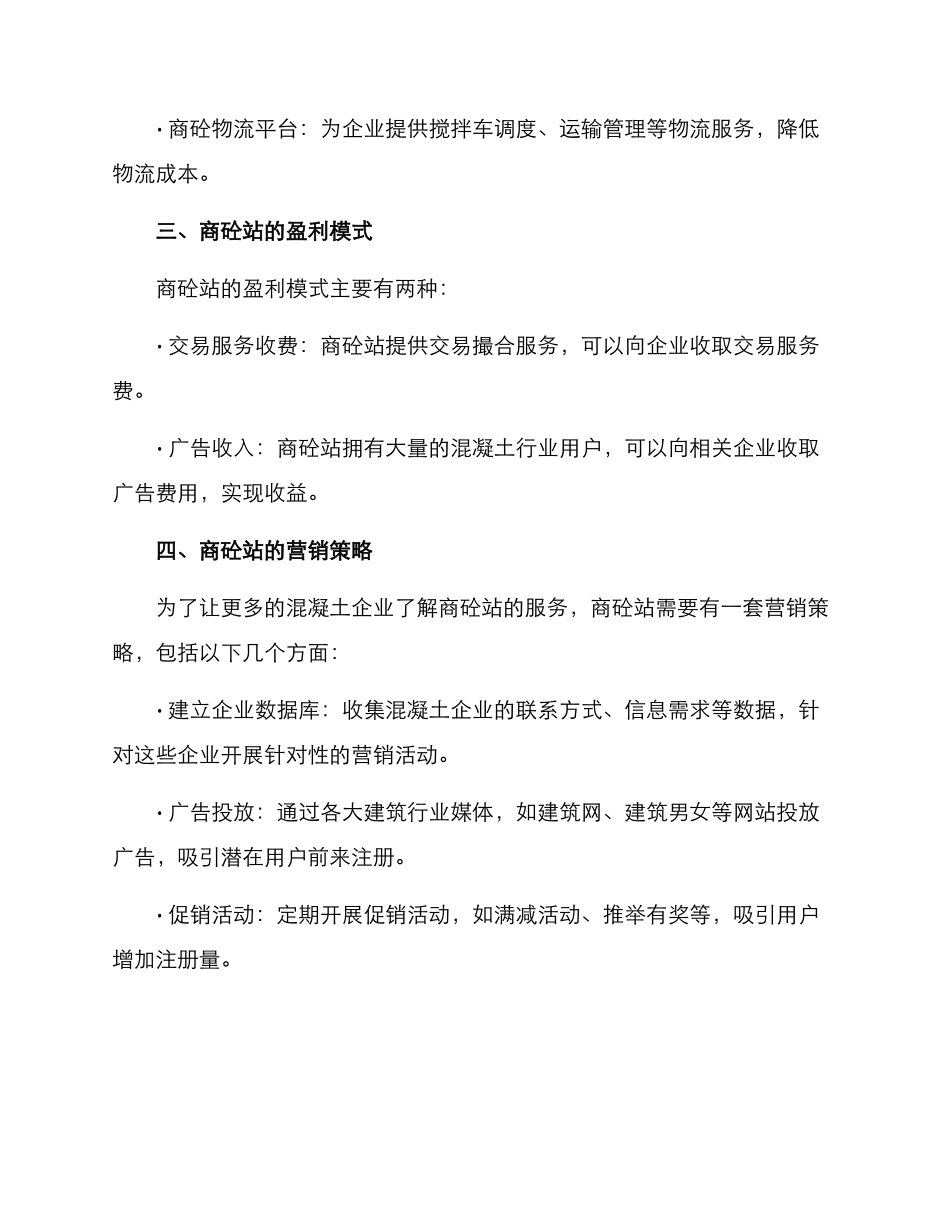 · 商砼物流平台：为企业提供搅拌车调度、运输管理等物流服务，降低物流成本。

三、商砼站的盈利模式

商砼站的盈利模式主要有两种：

· 交易服务收费：商砼站提供交易撮合服务，可以向企业收取交易服务费。

· 广告收入：商砼站拥有大量的混凝土行业用户，可以向相关企业收取广告费用，实现收益。

四、商砼站的营销策略

为了让更多的混凝土企业了解商砼站的服务，商砼站需要有一套营销策略，包括以下几个方面：

· 建立企业数据库：收集混凝土企业的联系方式、信息需求等数据，针对这些企业开展针对性的营销活动。

· 广告投放：通过各大建筑行业媒体，如建筑网、建筑男女等网站投放广告，吸引潜在用户前来注册。

· 促销活动：定期开展促销活动，如满减活动、推举有奖等，吸引用户增加注册量。